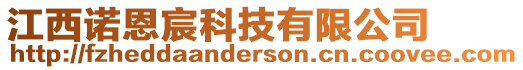 江西诺恩宸科技有限公司
http://fzheddaanderson.cn.coovee.com